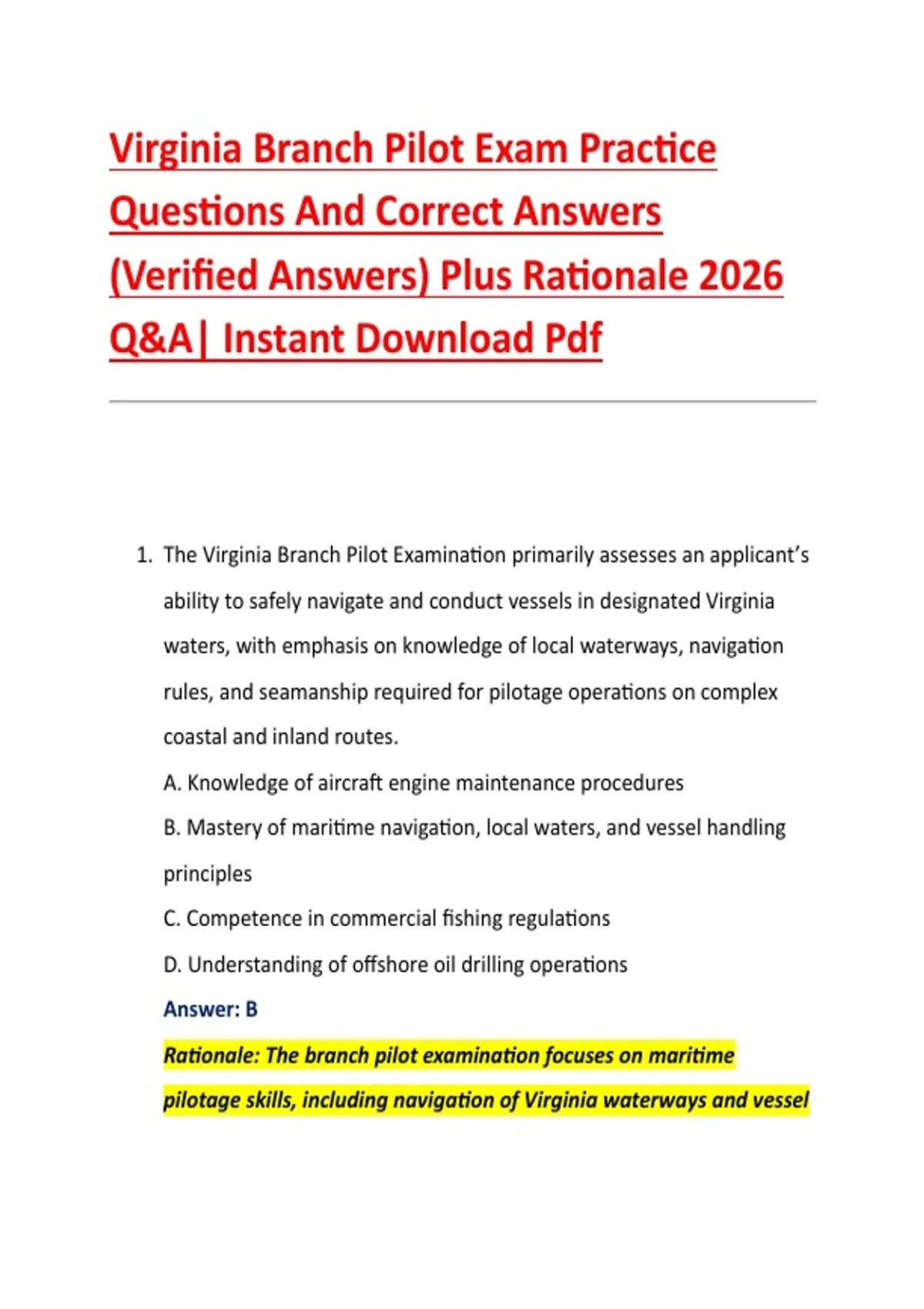 Virginia Branch Pilot Exam Practice Questions And Correct Answers (Verified Answers) Plus Rationale 2026 Q&A| Instant Download Pdf

1. The Virginia Branch Pilot Examination primarily assesses an applicant's ability to safely navigate and conduct vessels in designated Virginia waters, with emphasis on knowledge of local waterways, navigation rules, and seamanship required for pilotage operations on complex coastal and inland routes.

A. Knowledge of aircraft engine maintenance procedures

B. Mastery of maritime navigation, local waters, and vessel handling principles

C. Competence in commercial fishing regulations

D. Understanding of offshore oil drilling operations

Answer: B

Rationale: The branch pilot examination focuses on maritime pilotage skills, including navigation of Virginia waterways and vessel